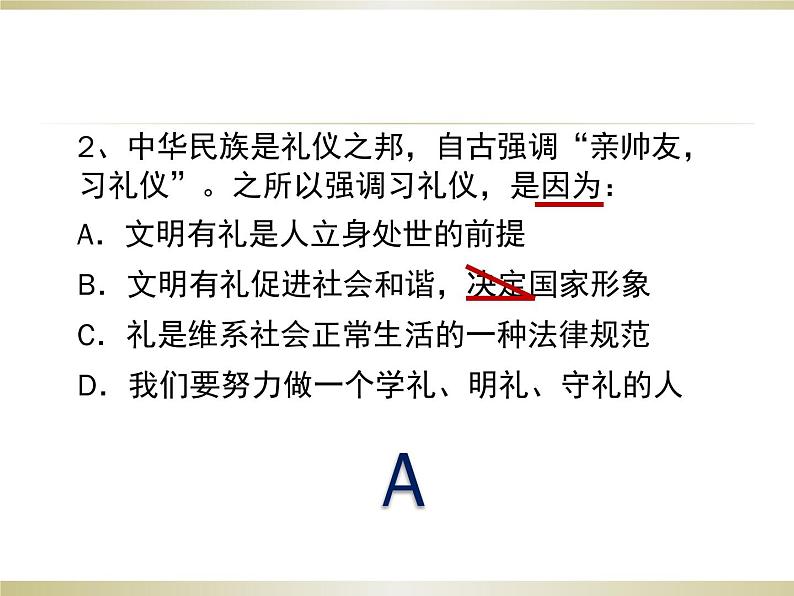 2、中华民族是礼仪之邦，自古强调“亲帅友，习礼仪”。之所以强调习礼仪，是因为：

A．文明有礼是人立身处世的前提

B．文明有礼促进社会和谐，决定国家形象

C．礼是维系社会正常生活的一种法律规范

D．我们要努力做一个学礼、明礼、守礼的人

A